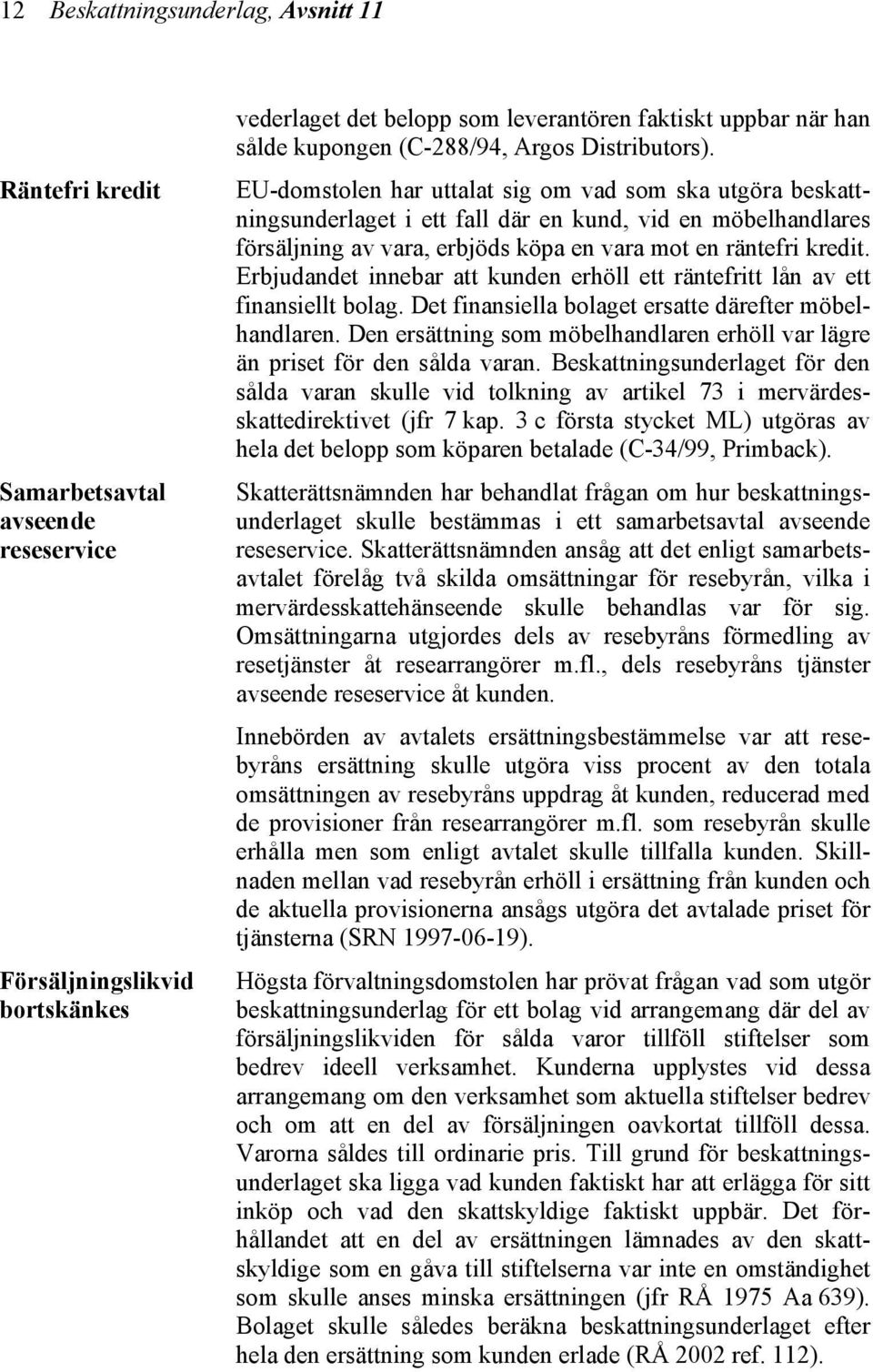 12 Beskattningsunderlag, Avsnitt 11

vederlaget det belopp som leverantören faktiskt uppbar när han sålde kupongen (C-288/94, Argos Distributors).

Räntefri kredit

EU-domstolen har uttalat sig om vad som ska utgöra beskattningsunderlaget i ett fall där en kund, vid en möbelhandlares försäljning av vara, erbjöds köpa en vara mot en räntefri kredit. Erbjudandet innebar att kunden erhöll ett räntefritt lån av ett finansiellt bolag. Det finansiella bolaget ersatte därefter möbelhandlaren. Den ersättning som möbelhandlaren erhöll var lägre än priset för den sålda varan. Beskattningsunderlaget för den sålda varan skulle vid tolkning av artikel 73 i mervärdesskattedirektivet (jfr 7 kap. 3 c första stycket ML) utgöras av hela det belopp som köparen betalade (C-34/99, Primback).

Samarbetsavtal avseende reseservice

Skatterättsnämnden har behandlat frågan om hur beskattningsunderlaget skulle bestämmas i ett samarbetsavtal avseende reseservice. Skatterättsnämnden ansåg att det enligt samarbetsavtalet förelåg två skilda omsättningar för resebyrån, vilka i mervärdesskattehänseende skulle behandlas var för sig. Omsättningarna utgjordes dels av resebyråns förmedling av resetjänster åt researrangörer m.fl., dels resebyråns tjänster avseende reseservice åt kunden.

Innebörden av avtalets ersättningsbestämmelse var att resebyråns ersättning skulle utgöra viss procent av den totala omsättningen av resebyråns uppdrag åt kunden, reducerad med de provisioner från researrangörer m.fl. som resebyrån skulle erhålla men som enligt avtalet skulle tillfalla kunden. Skillnaden mellan vad resebyrån erhöll i ersättning från kunden och de aktuella provisionerna ansågs utgöra det avtalade priset för tjänsterna (SRN 1997-06-19).

Försäljningslikvid bortskänkes

Högsta förvaltningsdomstolen har prövat frågan vad som utgör beskattningsunderlag för ett bolag vid arrangemang där del av försäljningslikviden för sålda varor tillföll stiftelser som bedrev ideell verksamhet. Kunderna upplystes vid dessa arrangemang om den verksamhet som aktuella stiftelser bedrev och om att en del av försäljningen oavkortat tillföll dessa. Varorna såldes till ordinarie pris. Till grund för beskattningsunderlaget ska ligga vad kunden faktiskt har att erlägga för sitt inköp och vad den skattskyldige faktiskt uppbär. Det förhållandet att en del av ersättningen lämnades av den skattskyldige som en gåva till stiftelserna var inte en omständighet som skulle anses minska ersättningen (jfr RÅ 1975 Aa 639). Bolaget skulle således beräkna beskattningsunderlaget efter hela den ersättning som kunden erlade (RÅ 2002 ref. 112).